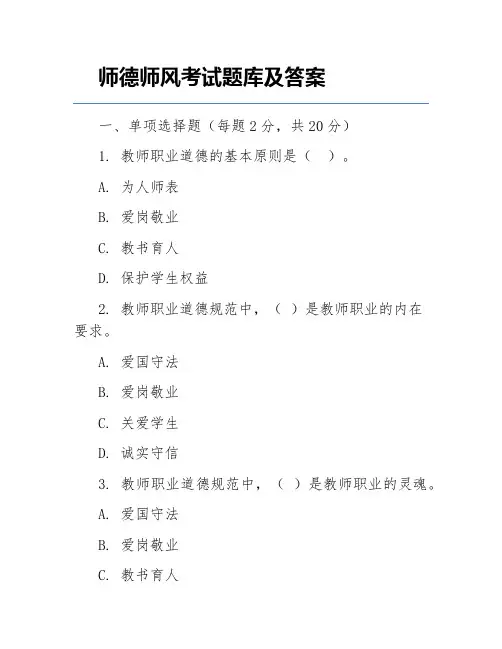 师德师风考试题库及答案

一、单项选择题（每题 2 分，共 20 分）

1. 教师职业道德的基本原则是（　）。

A. 为人师表

B. 爱岗敬业

C. 教书育人

D. 保护学生权益

2. 教师职业道德规范中，（　）是教师职业的内在要求。

A. 爱国守法

B. 爱岗敬业

C. 关爱学生

D. 诚实守信

3. 教师职业道德规范中，（　）是教师职业的灵魂。

A. 爱国守法

B. 爱岗敬业

C. 教书育人